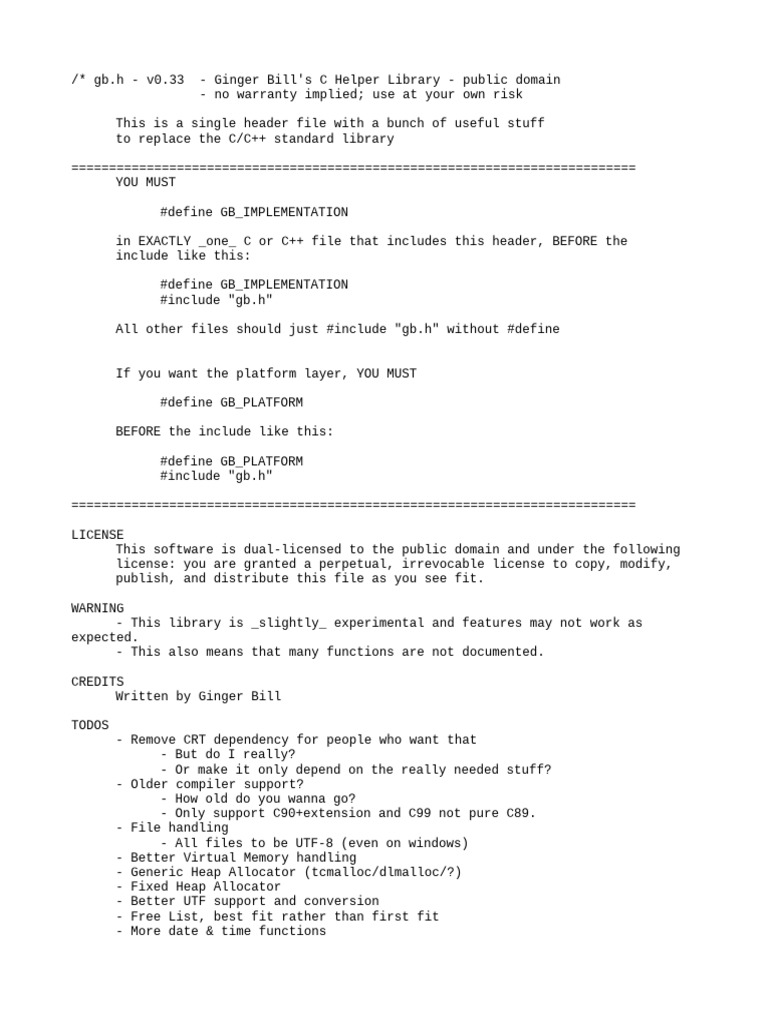 /* gb.h - v0.33 - Ginger Bill's C Helper Library - public domain
- no warranty implied; use at your own risk

This is a single header file with a bunch of useful stuff
to replace the C/C++ standard library

===========================================================================
YOU MUST

#define GB_IMPLEMENTATION

in EXACTLY _one_ C or C++ file that includes this header, BEFORE the
include like this:

#define GB_IMPLEMENTATION
#include "gb.h"

All other files should just #include "gb.h" without #define


If you want the platform layer, YOU MUST

#define GB_PLATFORM

BEFORE the include like this:

#define GB_PLATFORM
#include "gb.h"

===========================================================================

LICENSE
This software is dual-licensed to the public domain and under the following
license: you are granted a perpetual, irrevocable license to copy, modify,
publish, and distribute this file as you see fit.

WARNING
- This library is _slightly_ experimental and features may not work as
expected.
- This also means that many functions are not documented.

CREDITS
Written by Ginger Bill

TODOS
- Remove CRT dependency for people who want that
- But do I really?
- Or make it only depend on the really needed stuff?
- Older compiler support?
- How old do you wanna go?
- Only support C90+extension and C99 not pure C89.
- File handling
- All files to be UTF-8 (even on windows)
- Better Virtual Memory handling
- Generic Heap Allocator (tcmalloc/dlmalloc/?)
- Fixed Heap Allocator
- Better UTF support and conversion
- Free List, best fit rather than first fit
- More date & time functions